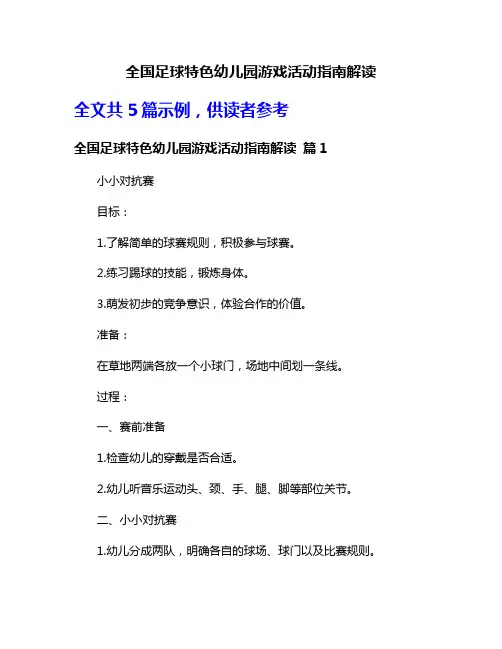 全国足球特色幼儿园游戏活动指南解读

全文共 5 篇示例，供读者参考

全国足球特色幼儿园游戏活动指南解读 篇 1

小小对抗赛

目标：

1.了解简单的球赛规则，积极参与球赛。

2.练习踢球的技能，锻炼身体。

3.萌发初步的竞争意识，体验合作的价值。

准备：

在草地两端各放一个小球门，场地中间划一条线。

过程：

一、赛前准备

1.检查幼儿的穿戴是否合适。

2.幼儿听音乐运动头、颈、手、腿、脚等部位关节。

二、小小对抗赛

1.幼儿分成两队，明确各自的球场、球门以及比赛规则。